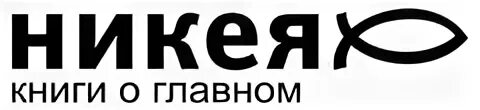 никея
книги о главном